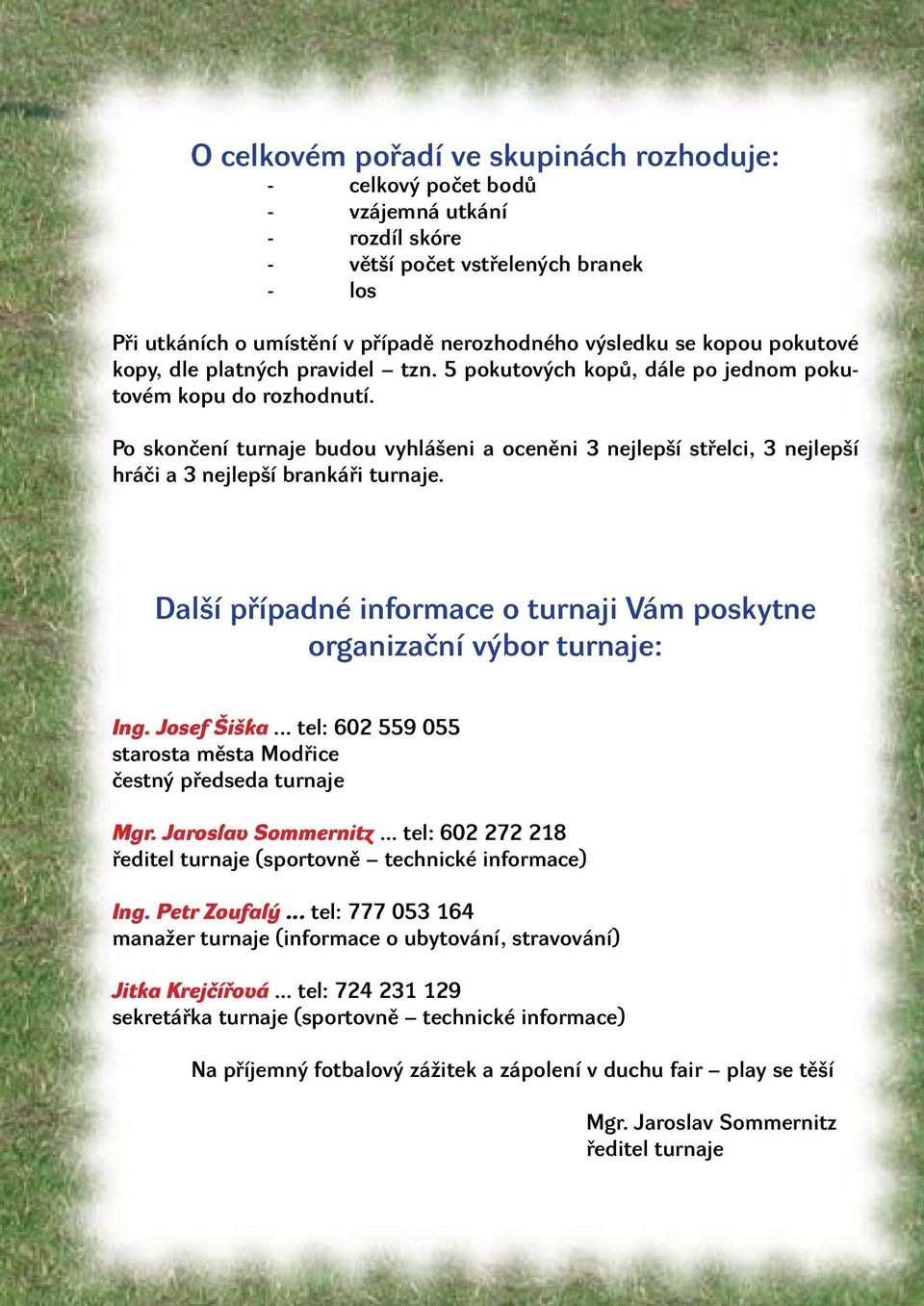 O celkovém pořadí ve skupinách rozhoduje:
- celkový počet bodů
- vzájemná utkání
- rozdíl skóre
- větší počet vstřelených branek
- los

Při utkáních o umístění v případě nerozhodného výsledku se kopou pokutové kopy, dle platných pravidel – tzn. 5 pokutových kopů, dále po jednom pokutovém kopu do rozhodnutí.

Po skončení turnaje budou vyhlášeni a oceněni 3 nejlepší střelci, 3 nejlepší hráči a 3 nejlepší brankáři turnaje.

Další případné informace o turnaji Vám poskytne organizační výbor turnaje:

Ing. Josef Šiška ... tel: 602 559 055
starosta města Modřice
čestný předseda turnaje

Mgr. Jaroslav Sommernitz ... tel: 602 272 218
ředitel turnaje (sportovně – technické informace)

Ing. Petr Zoufalý ... tel: 777 053 164
manažer turnaje (informace o ubytování, stravování)

Jitka Krejčířová ... tel: 724 231 129
sekretářka turnaje (sportovně – technické informace)

Na příjemný fotbalový zážitek a zápolení v duchu fair – play se těší

Mgr. Jaroslav Sommernitz
ředitel turnaje